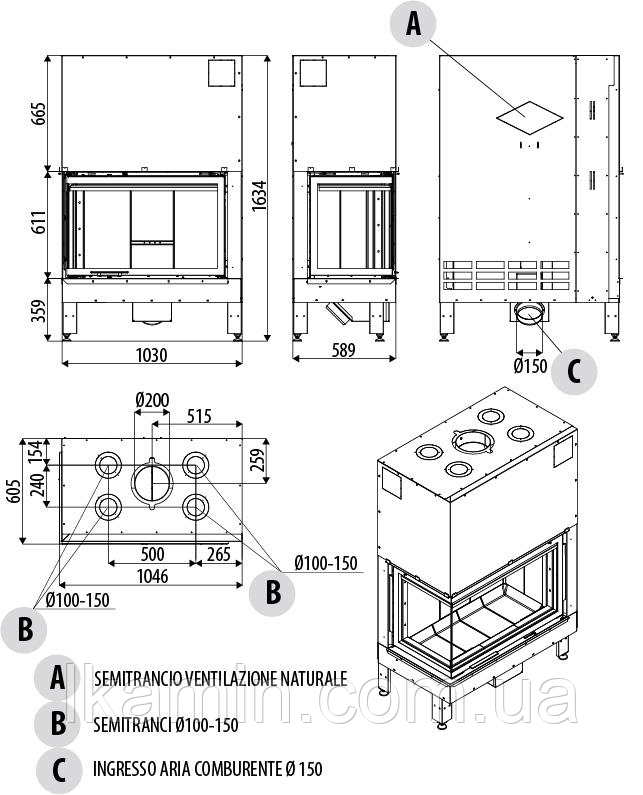 A

665

611

359

1634

1030

589

Ø150

C

Ø200

515

154

240

605

259

500

265

1046

Ø100-150

B

Ø100-150

B

A SEMITRANCIO VENTILAZIONE NATURALE

B SEMITRANCI Ø100-150

C INGRESSO ARIA COMBURENTE Ø 150

kamin.com.ua